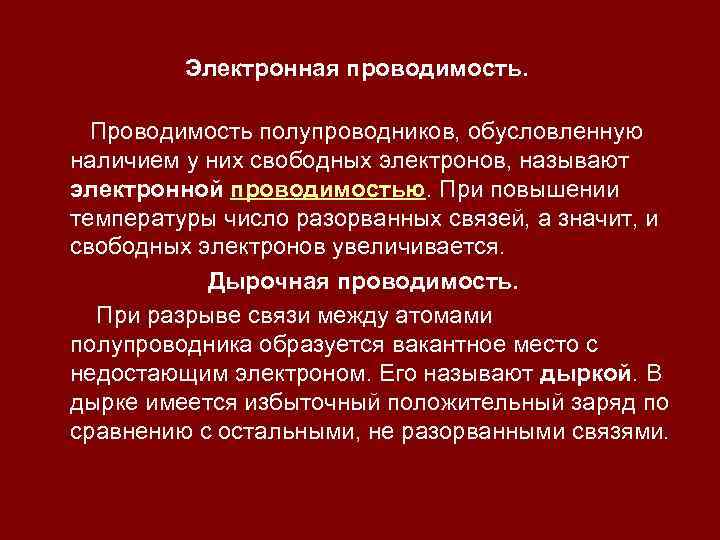 Электронная проводимость.

Проводимость полупроводников, обусловленную наличием у них свободных электронов, называют электронной проводимостью. При повышении температуры число разорванных связей, а значит, и свободных электронов увеличивается.

Дырочная проводимость.

При разрыве связи между атомами полупроводника образуется вакантное место с недостающим электроном. Его называют дыркой. В дырке имеется избыточный положительный заряд по сравнению с остальными, не разорванными связями.